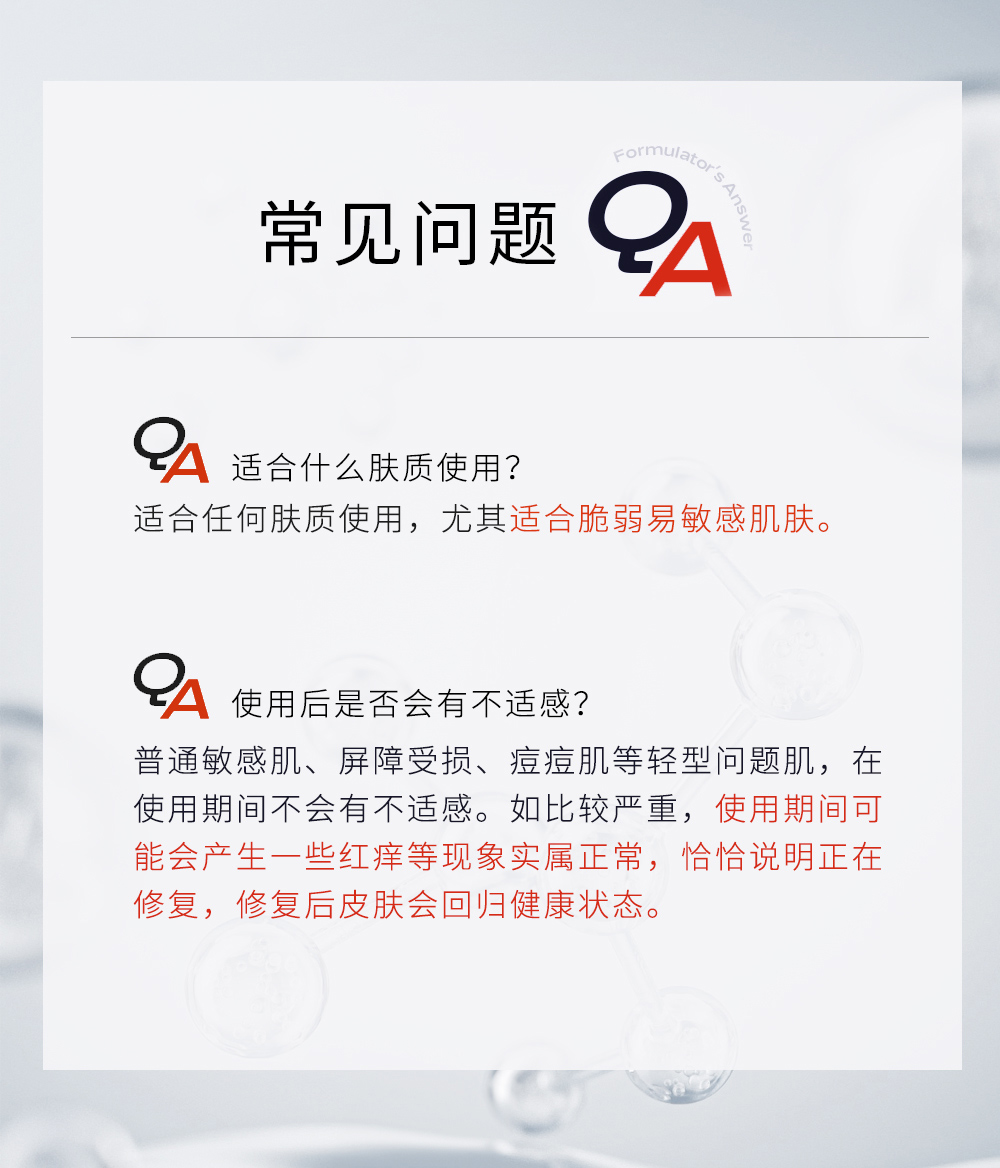 常见问题 QA Formulator's Answer

QA 适合什么肤质使用?
适合任何肤质使用，尤其适合脆弱易敏感肌肤。

QA 使用后是否会有不适感?
普通敏感肌、屏障受损、痘痘肌等轻型问题肌，在使用期间不会有不适感。如比较严重，使用期间可能会产生一些红痒等现象实属正常，恰恰说明正在修复，修复后皮肤会回归健康状态。